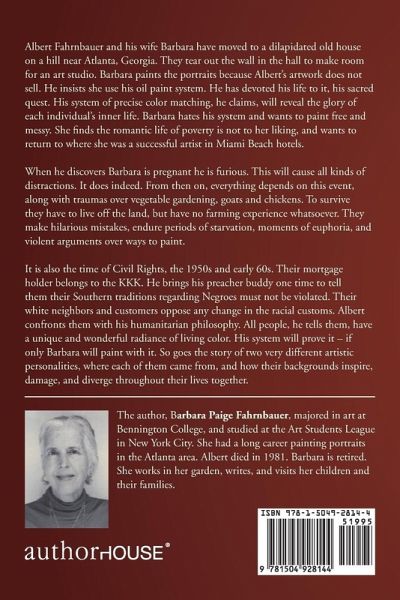 Albert Fahrnbauer and his wife Barbara have moved to a dilapidated old house on a hill near Atlanta, Georgia. They tear out the wall in the hall to make room for an art studio. Barbara paints the portraits because Albert's artwork does not sell. He insists she use his oil paint system. He has devoted his life to it, his sacred quest. His system of precise color matching, he claims, will reveal the glory of each individual's inner life. Barbara hates his system and wants to paint free and messy. She finds the romantic life of poverty is not to her liking, and wants to return to where she was a successful artist in Miami Beach hotels.

When he discovers Barbara is pregnant he is furious. This will cause all kinds of distractions. It does indeed. From then on, everything depends on this event, along with traumas over vegetable gardening, goats and chickens. To survive they have to live off the land, but have no farming experience whatsoever. They make hilarious mistakes, endure periods of starvation, moments of euphoria, and violent arguments over ways to paint.

It is also the time of Civil Rights, the 1950s and early 60s. Their mortgage holder belongs to the KKK. He brings his preacher buddy one time to tell them their Southern traditions regarding Negroes must not be violated. Their white neighbors and customers oppose any change in the racial customs. Albert confronts them with his humanitarian philosophy. All people, he tells them, have a unique and wonderful radiance of living color. His system will prove it – if only Barbara will paint with it. So goes the story of two very different artistic personalities, where each of them came from, and how their backgrounds inspire, damage, and diverge throughout their lives together.

The author, Barbara Paige Fahrnbauer, majored in art at Bennington College, and studied at the Art Students League in New York City. She had a long career painting portraits in the Atlanta area. Albert died in 1981. Barbara is retired. She works in her garden, writes, and visits her children and their families.

authorHOUSE®

ISBN 978-1-5049-2814-4
51995
9 781504 928144